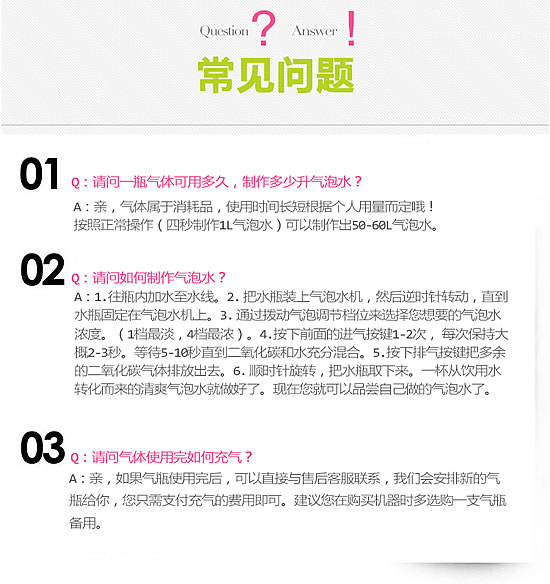 Question ? Answer !

常见问题

01 Q：请问一瓶气体可用多久，制作多少升气泡水？

A：亲，气体属于消耗品，使用时间长短根据个人用量而定哦！按照正常操作（四秒制作1L气泡水）可以制作出50-60L气泡水。

02 Q：请问如何制作气泡水？

A：1.往瓶内加水至水线。2.把水瓶装上气泡水机，然后逆时针转动，直到水瓶固定在气泡水机上。3.通过拨动气泡调节档位来选择您想要的气泡水浓度。（1档最淡，4档最浓）。4.按下前面的进气按键1-2次，每次保持大概2-3秒。等待5-10秒直到二氧化碳和水充分混合。5.按下排气按键把多余的二氧化碳气体排放出去。6.顺时针旋转，把水瓶取下来。一杯从饮用水转化而来的清爽气泡水就做好了。现在您就可以品尝自己做的气泡水了。

03 Q：请问气体使用完如何充气？

A：亲，如果气瓶使用完后，可以直接与售后客服联系，我们会安排新的气瓶给你，您只需支付充气的费用即可。建议您在购买机器时多选购一支气瓶备用。